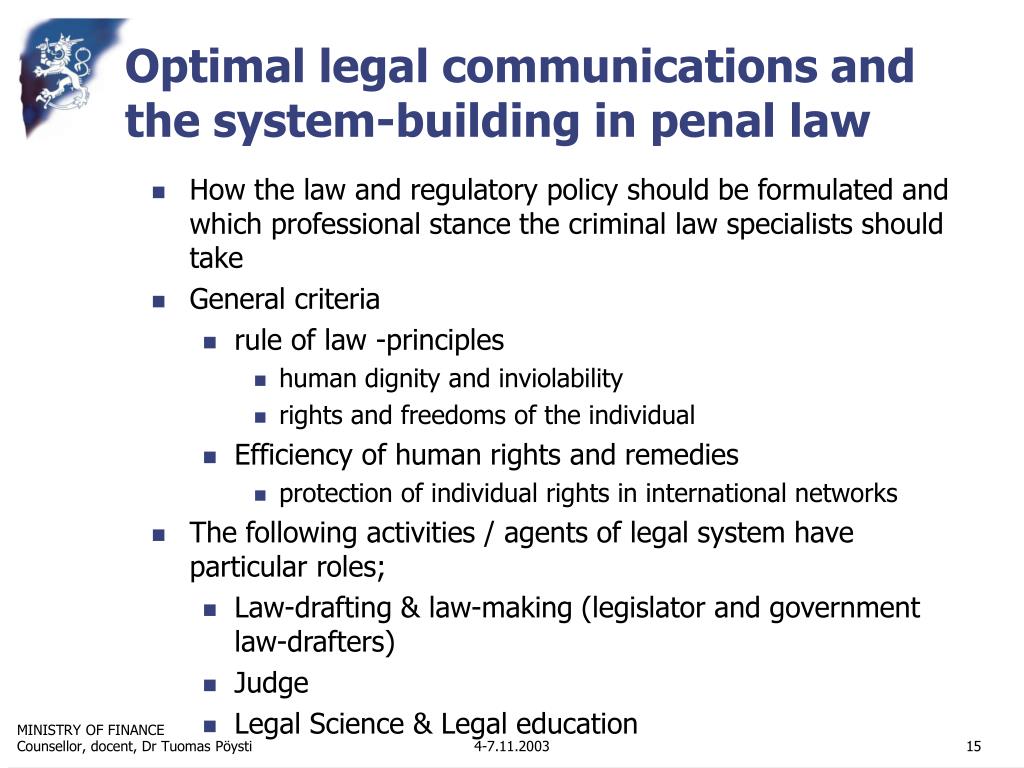 Optimal legal communications and the system-building in penal law

- How the law and regulatory policy should be formulated and which professional stance the criminal law specialists should take
- General criteria
  - rule of law -principles
    - human dignity and inviolability
    - rights and freedoms of the individual
  - Efficiency of human rights and remedies
    - protection of individual rights in international networks
- The following activities / agents of legal system have particular roles;
  - Law-drafting & law-making (legislator and government law-drafters)
  - Judge
  - Legal Science & Legal education

MINISTRY OF FINANCE
Counsellor, docent, Dr Tuomas Pöysti
4-7.11.2003
15